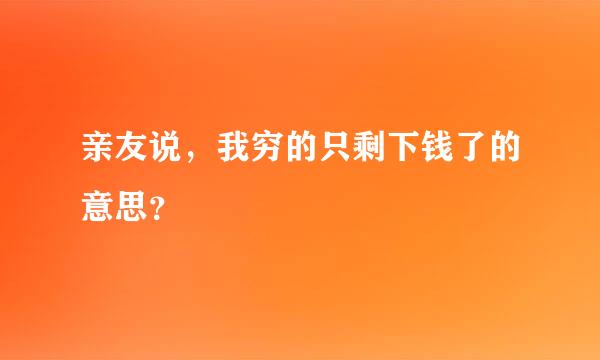 亲友说，我穷的只剩下钱了的意思？